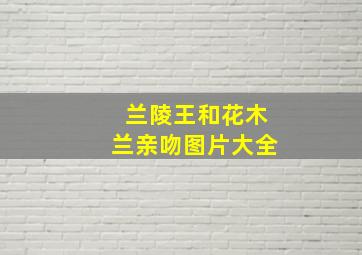 兰陵王和花木兰亲吻图片大全